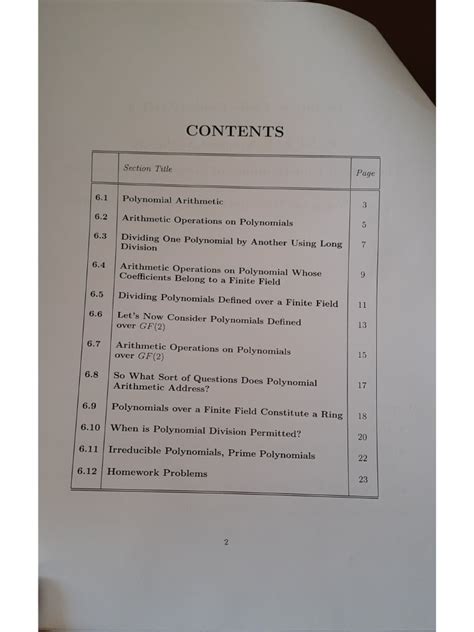 CONTENTS

| | Section Title | Page |
|---|---|---|
| 6.1 | Polynomial Arithmetic | 3 |
| 6.2 | Arithmetic Operations on Polynomials | 5 |
| 6.3 | Dividing One Polynomial by Another Using Long Division | 7 |
| 6.4 | Arithmetic Operations on Polynomial Whose Coefficients Belong to a Finite Field | 9 |
| 6.5 | Dividing Polynomials Defined over a Finite Field | 11 |
| 6.6 | Let's Now Consider Polynomials Defined over $GF(2)$ | 13 |
| 6.7 | Arithmetic Operations on Polynomials over $GF(2)$ | 15 |
| 6.8 | So What Sort of Questions Does Polynomial Arithmetic Address? | 17 |
| 6.9 | Polynomials over a Finite Field Constitute a Ring | 18 |
| 6.10 | When is Polynomial Division Permitted? | 20 |
| 6.11 | Irreducible Polynomials, Prime Polynomials | 22 |
| 6.12 | Homework Problems | 23 |

2